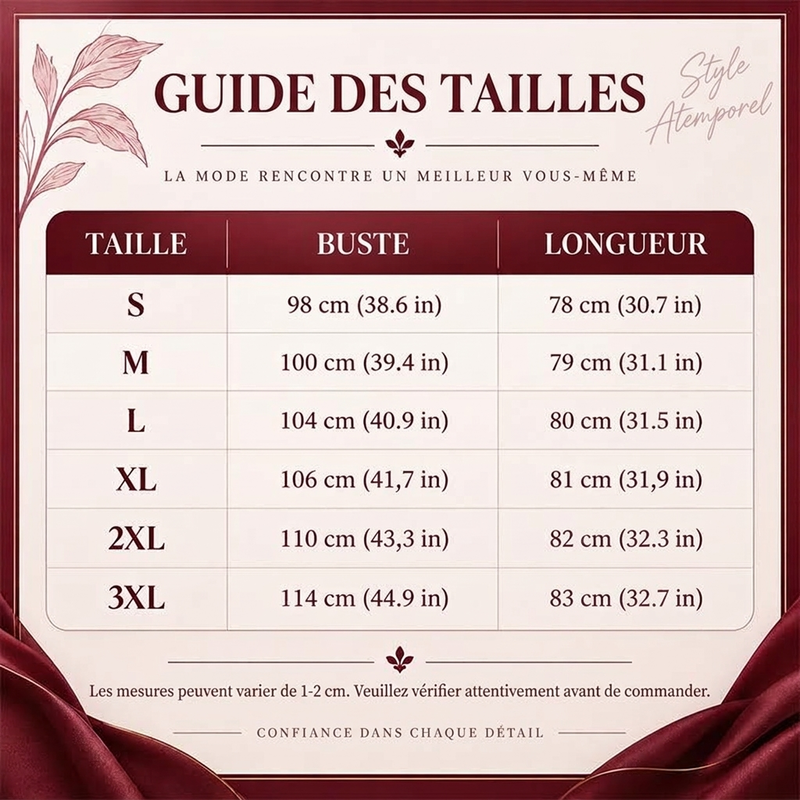 GUIDE DES TAILLES

Style Atemporel

LA MODE RENCONTRE UN MEILLEUR VOUS-MÊME

| TAILLE | BUSTE | LONGUEUR |
|---|---|---|
| S | 98 cm (38.6 in) | 78 cm (30.7 in) |
| M | 100 cm (39.4 in) | 79 cm (31.1 in) |
| L | 104 cm (40.9 in) | 80 cm (31.5 in) |
| XL | 106 cm (41,7 in) | 81 cm (31,9 in) |
| 2XL | 110 cm (43,3 in) | 82 cm (32.3 in) |
| 3XL | 114 cm (44.9 in) | 83 cm (32.7 in) |

Les mesures peuvent varier de 1-2 cm. Veuillez vérifier attentivement avant de commander.

CONFIANCE DANS CHAQUE DÉTAIL